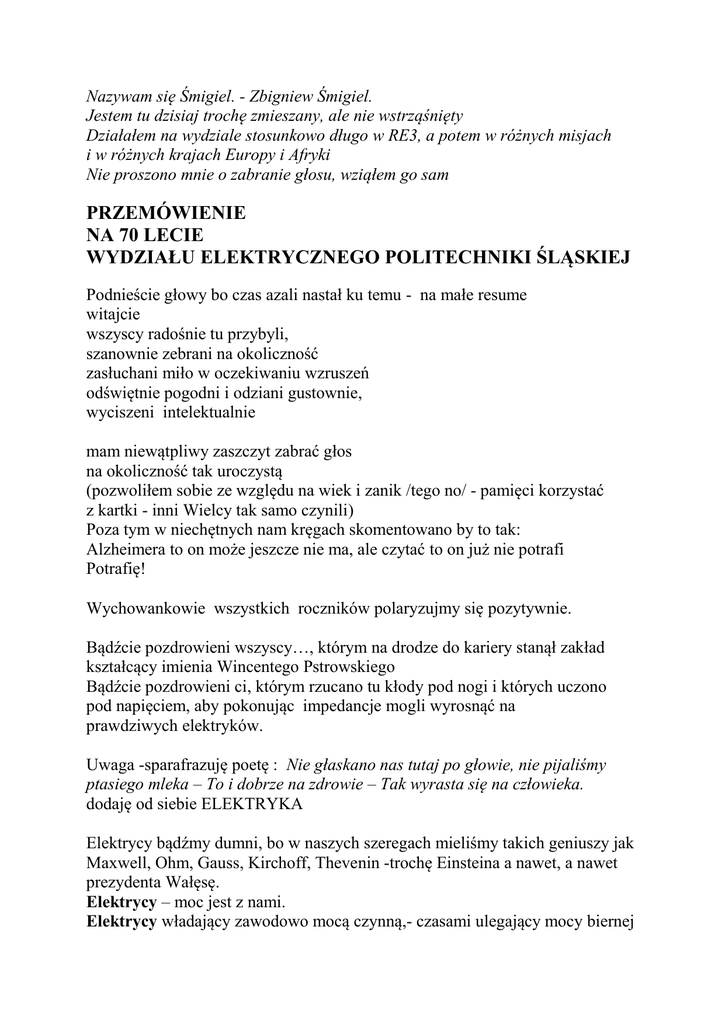 Nazywam się Śmigiel. - Zbigniew Śmigiel.
Jestem tu dzisiaj trochę zmieszany, ale nie wstrząśnięty
Działałem na wydziale stosunkowo długo w RE3, a potem w różnych misjach i w różnych krajach Europy i Afryki
Nie proszono mnie o zabranie głosu, wziąłem go sam

PRZEMÓWIENIE
NA 70 LECIE
WYDZIAŁU ELEKTRYCZNEGO POLITECHNIKI ŚLĄSKIEJ

Podnieście głowy bo czas azali nastał ku temu - na małe resume
witajcie
wszyscy radośnie tu przybyli,
szanownie zebrani na okoliczność
zasłuchani miło w oczekiwaniu wzruszeń
odświętnie pogodni i odziani gustownie,
wyciszeni intelektualnie

mam niewątpliwy zaszczyt zabrać głos
na okoliczność tak uroczystą
(pozwoliłem sobie ze względu na wiek i zanik /tego no/ - pamięci korzystać z kartki - inni Wielcy tak samo czynili)
Poza tym w niechętnych nam kręgach skomentowano by to tak:
Alzheimera to on może jeszcze nie ma, ale czytać to on już nie potrafi
Potrafię!

Wychowankowie wszystkich roczników polaryzujmy się pozytywnie.

Bądźcie pozdrowieni wszyscy…, którym na drodze do kariery stanął zakład kształcący imienia Wincentego Pstrowskiego
Bądźcie pozdrowieni ci, którym rzucano tu kłody pod nogi i których uczono pod napięciem, aby pokonując impedancje mogli wyrosnąć na prawdziwych elektryków.

Uwaga -sparafrazuję poetę : Nie głaskano nas tutaj po głowie, nie pijaliśmy ptasiego mleka – To i dobrze na zdrowie – Tak wyrasta się na człowieka.
dodaję od siebie ELEKTRYKA

Elektrycy bądźmy dumni, bo w naszych szeregach mieliśmy takich geniuszy jak Maxwell, Ohm, Gauss, Kirchoff, Thevenin -trochę Einsteina a nawet, a nawet prezydenta Wałęsę.
Elektrycy – moc jest z nami.
Elektrycy władający zawodowo mocą czynną,- czasami ulegający mocy biernej